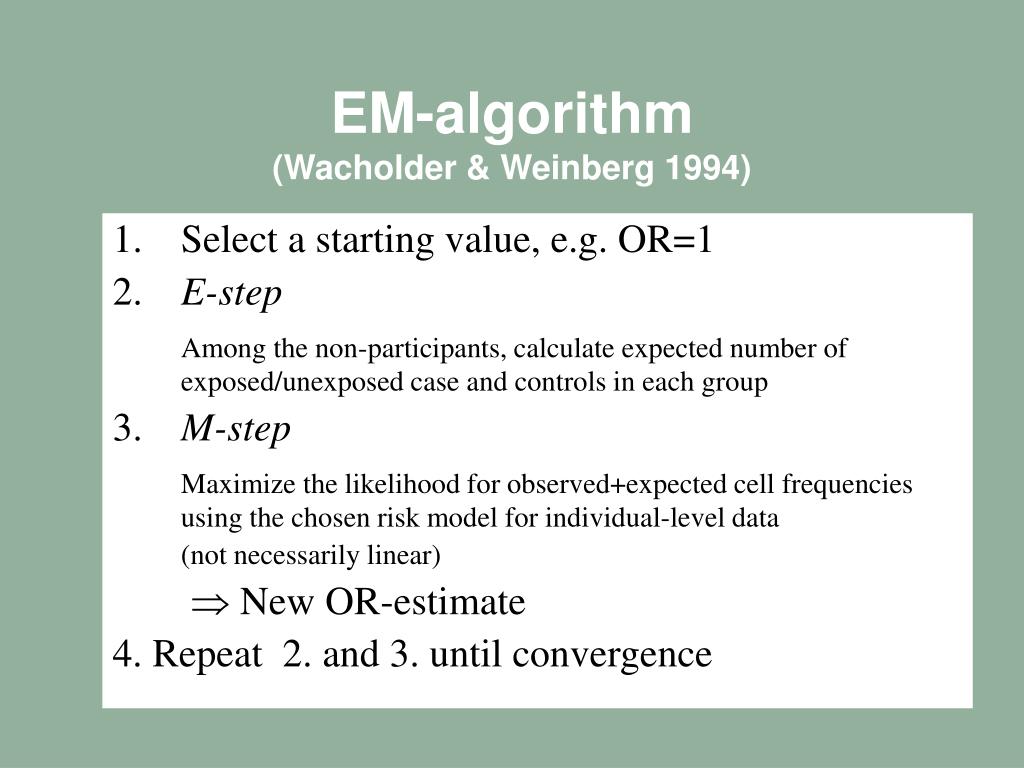 EM-algorithm
(Wacholder & Weinberg 1994)

1. Select a starting value, e.g. OR=1
2. E-step

Among the non-participants, calculate expected number of exposed/unexposed case and controls in each group

3. M-step

Maximize the likelihood for observed+expected cell frequencies using the chosen risk model for individual-level data
(not necessarily linear)

$\Rightarrow$ New OR-estimate

4. Repeat 2. and 3. until convergence